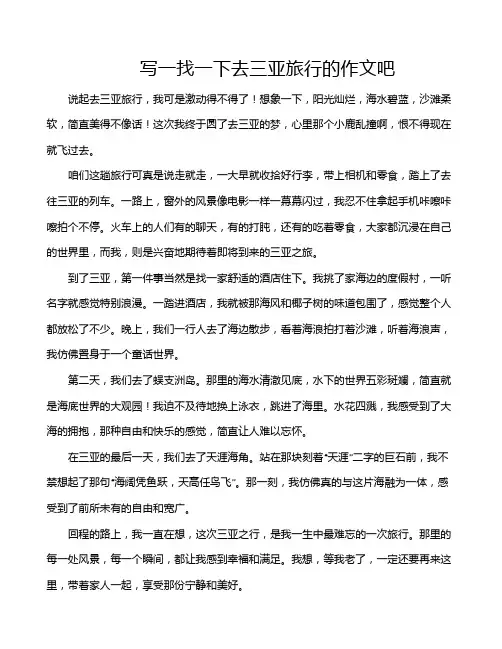 写一找一下去三亚旅行的作文吧

说起去三亚旅行，我可是激动得不得了！想象一下，阳光灿烂，海水碧蓝，沙滩柔软，简直美得不像话！这次我终于圆了去三亚的梦，心里那个小鹿乱撞啊，恨不得现在就飞过去。

咱们这趟旅行可真是说走就走，一大早就收拾好行李，带上相机和零食，踏上了去往三亚的列车。一路上，窗外的风景像电影一样一幕幕闪过，我忍不住拿起手机咔嚓咔嚓拍个不停。火车上的人们有的聊天，有的打盹，还有的吃着零食，大家都沉浸在自己的世界里，而我，则是兴奋地期待着即将到来的三亚之旅。

到了三亚，第一件事当然是找一家舒适的酒店住下。我挑了家海边的度假村，一听名字就感觉特别浪漫。一踏进酒店，我就被那海风和椰子树的味道包围了，感觉整个人都放松了不少。晚上，我们一行人去了海边散步，看着海浪拍打着沙滩，听着海浪声，我仿佛置身于一个童话世界。

第二天，我们去了蜈支洲岛。那里的海水清澈见底，水下的世界五彩斑斓，简直就是海底世界的大观园！我迫不及待地换上泳衣，跳进了海里。水花四溅，我感受到了大海的拥抱，那种自由和快乐的感觉，简直让人难以忘怀。

在三亚的最后一天，我们去了天涯海角。站在那块刻着“天涯”二字的巨石前，我不禁想起了那句“海阔凭鱼跃，天高任鸟飞”。那一刻，我仿佛真的与这片海融为一体，感受到了前所未有的自由和宽广。

回程的路上，我一直在想，这次三亚之行，是我一生中最难忘的一次旅行。那里的每一处风景，每一个瞬间，都让我感到幸福和满足。我想，等我老了，一定还要再来这里，带着家人一起，享受那份宁静和美好。